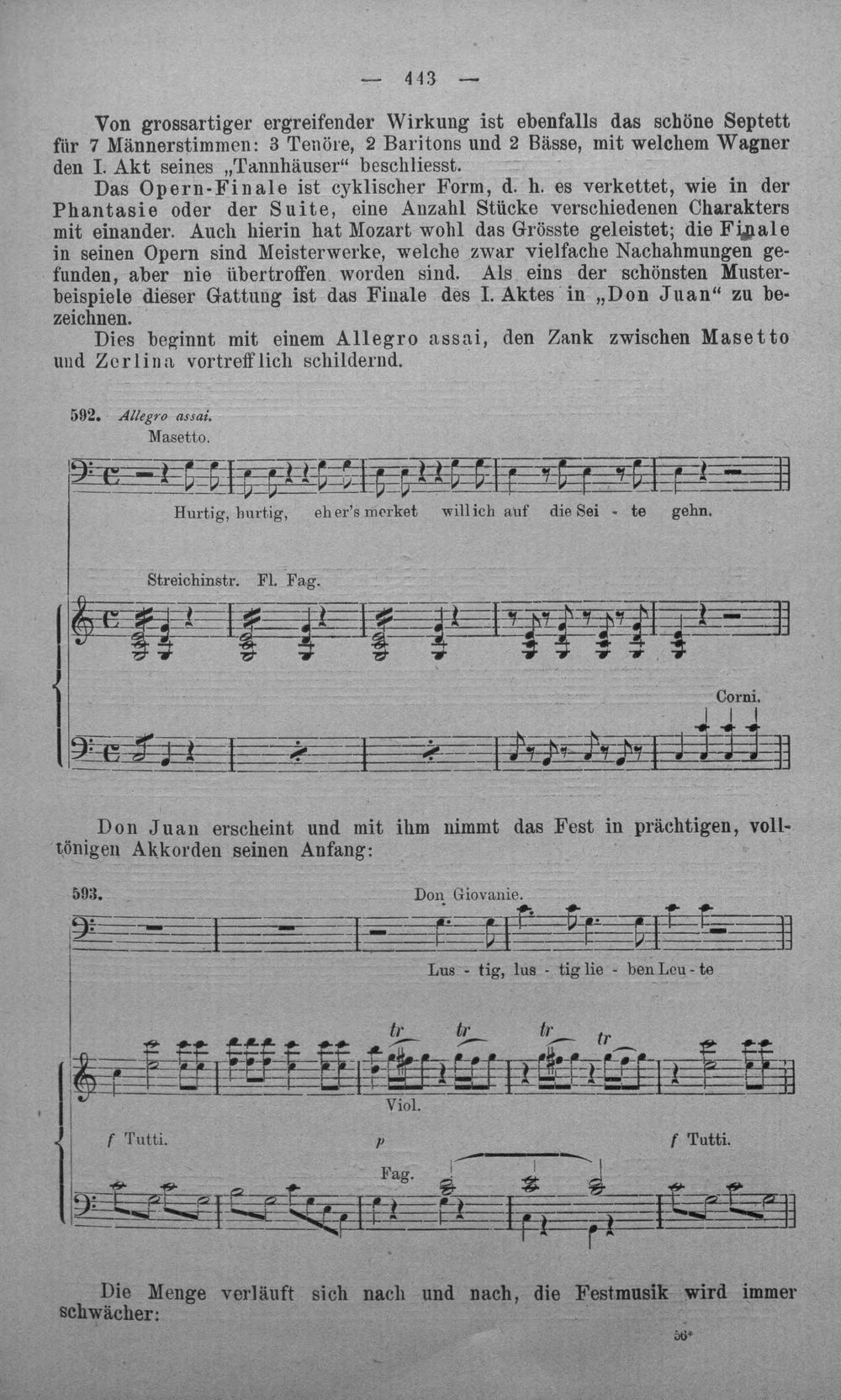 — 443 —

Von grossartiger ergreifender Wirkung ist ebenfalls das schöne Septett für 7 Männerstimmen: 3 Tenöre, 2 Baritons und 2 Bässe, mit welchem Wagner den I. Akt seines „Tannhäuser“ beschliesst.

Das Opern-Finale ist cyklischer Form, d. h. es verkettet, wie in der Phantasie oder der Suite, eine Anzahl Stücke verschiedenen Charakters mit einander. Auch hierin hat Mozart wohl das Grösste geleistet; die Finale in seinen Opern sind Meisterwerke, welche zwar vielfache Nachahmungen gefunden, aber nie übertroffen worden sind. Als eins der schönsten Musterbeispiele dieser Gattung ist das Finale des I. Aktes in „Don Juan“ zu bezeichnen.

Dies beginnt mit einem Allegro assai, den Zank zwischen Masetto und Zerlina vortrefflich schildernd.

592. Allegro assai.
Masetto.

Hurtig, hurtig, eh er's merket will ich auf die Sei - te gehn.

Streichinstr. Fl. Fag.

Corni.

Don Juan erscheint und mit ihm nimmt das Fest in prächtigen, volltönigen Akkorden seinen Anfang:

593.
Don Giovanie.

Lus - tig, lus - tig lie - ben Leu - te

tr tr tr tr

Viol.

f Tutti. p f Tutti.

Fag.

Die Menge verläuft sich nach und nach, die Festmusik wird immer schwächer:

56*